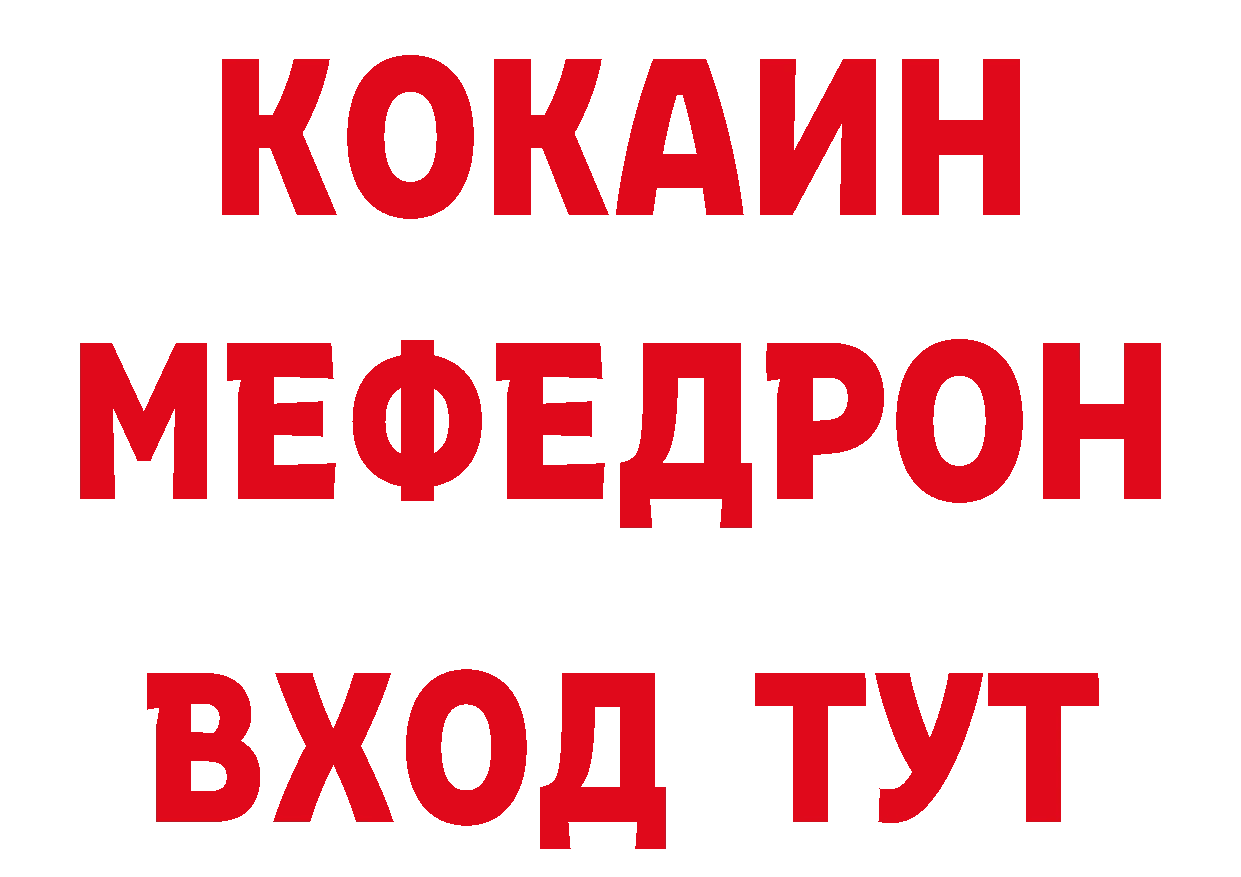 КОКАИН
МЕФЕДРОН
ВХОД ТУТ